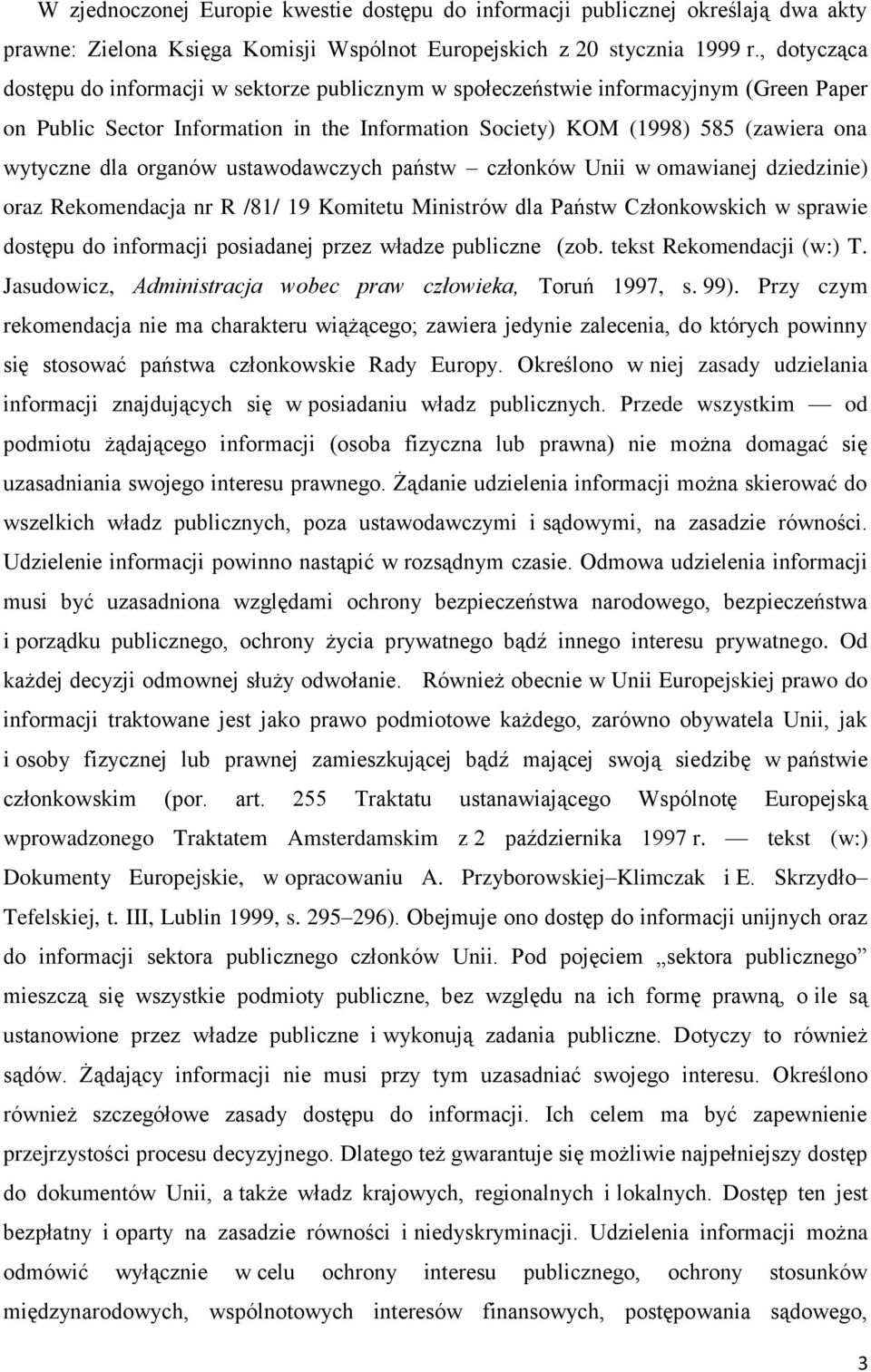 W zjednoczonej Europie kwestie dostępu do informacji publicznej określają dwa akty prawne: Zielona Księga Komisji Wspólnot Europejskich z 20 stycznia 1999 r., dotycząca dostępu do informacji w sektorze publicznym w społeczeństwie informacyjnym (Green Paper on Public Sector Information in the Information Society) KOM (1998) 585 (zawiera ona wytyczne dla organów ustawodawczych państw – członków Unii w omawianej dziedzinie) oraz Rekomendacja nr R /81/ 19 Komitetu Ministrów dla Państw Członkowskich w sprawie dostępu do informacji posiadanej przez władze publiczne (zob. tekst Rekomendacji (w:) T. Jasudowicz, Administracja wobec praw człowieka, Toruń 1997, s. 99). Przy czym rekomendacja nie ma charakteru wiążącego; zawiera jedynie zalecenia, do których powinny się stosować państwa członkowskie Rady Europy. Określono w niej zasady udzielania informacji znajdujących się w posiadaniu władz publicznych. Przede wszystkim — od podmiotu żądającego informacji (osoba fizyczna lub prawna) nie można domagać się uzasadniania swojego interesu prawnego. Żądanie udzielenia informacji można skierować do wszelkich władz publicznych, poza ustawodawczymi i sądowymi, na zasadzie równości. Udzielenie informacji powinno nastąpić w rozsądnym czasie. Odmowa udzielenia informacji musi być uzasadniona względami ochrony bezpieczeństwa narodowego, bezpieczeństwa i porządku publicznego, ochrony życia prywatnego bądź innego interesu prywatnego. Od każdej decyzji odmownej służy odwołanie. Również obecnie w Unii Europejskiej prawo do informacji traktowane jest jako prawo podmiotowe każdego, zarówno obywatela Unii, jak i osoby fizycznej lub prawnej zamieszkującej bądź mającej swoją siedzibę w państwie członkowskim (por. art. 255 Traktatu ustanawiającego Wspólnotę Europejską wprowadzonego Traktatem Amsterdamskim z 2 października 1997 r. — tekst (w:) Dokumenty Europejskie, w opracowaniu A. Przyborowskiej–Klimczak i E. Skrzydło–Tefelskiej, t. III, Lublin 1999, s. 295–296). Obejmuje ono dostęp do informacji unijnych oraz do informacji sektora publicznego członków Unii. Pod pojęciem „sektora publicznego” mieszczą się wszystkie podmioty publiczne, bez względu na ich formę prawną, o ile są ustanowione przez władze publiczne i wykonują zadania publiczne. Dotyczy to również sądów. Żądający informacji nie musi przy tym uzasadniać swojego interesu. Określono również szczegółowe zasady dostępu do informacji. Ich celem ma być zapewnienie przejrzystości procesu decyzyjnego. Dlatego też gwarantuje się możliwie najpełniejszy dostęp do dokumentów Unii, a także władz krajowych, regionalnych i lokalnych. Dostęp ten jest bezpłatny i oparty na zasadzie równości i niedyskryminacji. Udzielenia informacji można odmówić wyłącznie w celu ochrony interesu publicznego, ochrony stosunków międzynarodowych, wspólnotowych interesów finansowych, postępowania sądowego,

3